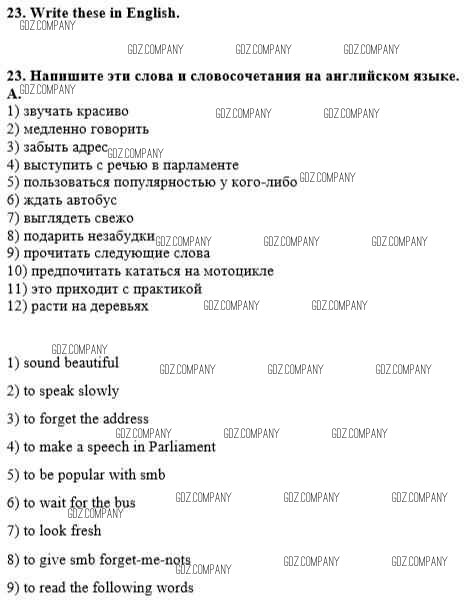 23. Write these in English.
GDZ.COMPANY

GDZ.COMPANY GDZ.COMPANY GDZ.COMPANY

23. Напишите эти слова и словосочетания на английском языке.
A. GDZ.COMPANY
1) звучать красиво GDZ.COMPANY GDZ.COMPANY
2) медленно говорить
3) забыть адрес GDZ.COMPANY
4) выступить с речью в парламенте
5) пользоваться популярностью у кого-либо GDZ.COMPANY
6) ждать автобус
7) выглядеть свежо
8) подарить незабудки GDZ.COMPANY GDZ.COMPANY GDZ.COMPANY
9) прочитать следующие слова
10) предпочитать кататься на мотоцикле
11) это приходит с практикой
12) расти на деревьях GDZ.COMPANY GDZ.COMPANY

GDZ.COMPANY
1) sound beautiful GDZ.COMPANY GDZ.COMPANY GDZ.COMPANY

2) to speak slowly

3) to forget the address
GDZ.COMPANY GDZ.COMPANY GDZ.COMPANY
4) to make a speech in Parliament

5) to be popular with smb

6) to wait for the bus GDZ.COMPANY GDZ.COMPANY GDZ.COMPANY
GDZ.COMPANY
7) to look fresh

8) to give smb forget-me-nots GDZ.COMPANY GDZ.COMPANY GDZ.COMPANY

9) to read the following words